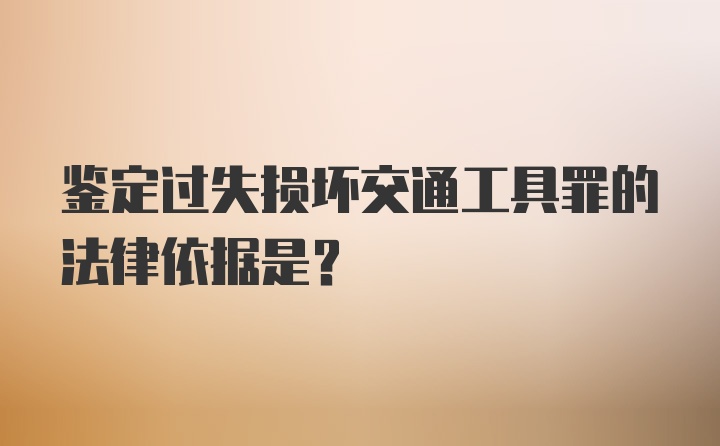 鉴定过失损坏交通工具罪的法律依据是？